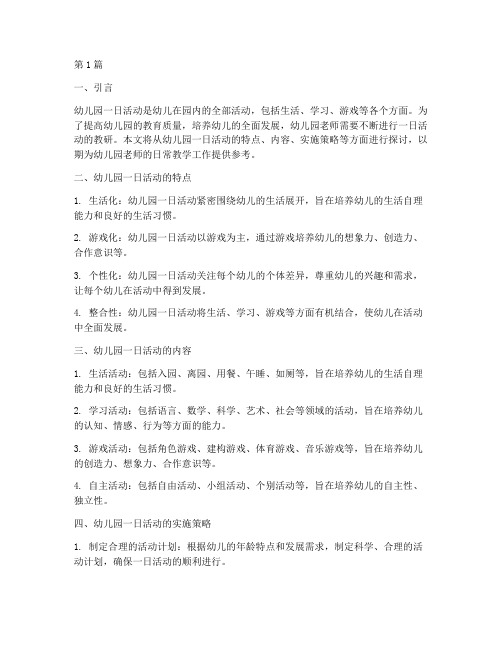 第1篇

一、引言

幼儿园一日活动是幼儿在园内的全部活动，包括生活、学习、游戏等各个方面。为了提高幼儿园的教育质量，培养幼儿的全面发展，幼儿园老师需要不断进行一日活动的教研。本文将从幼儿园一日活动的特点、内容、实施策略等方面进行探讨，以期为幼儿园老师的日常教学工作提供参考。

二、幼儿园一日活动的特点

1. 生活化：幼儿园一日活动紧密围绕幼儿的生活展开，旨在培养幼儿的生活自理能力和良好的生活习惯。

2. 游戏化：幼儿园一日活动以游戏为主，通过游戏培养幼儿的想象力、创造力、合作意识等。

3. 个性化：幼儿园一日活动关注每个幼儿的个体差异，尊重幼儿的兴趣和需求，让每个幼儿在活动中得到发展。

4. 整合性：幼儿园一日活动将生活、学习、游戏等方面有机结合，使幼儿在活动中全面发展。

三、幼儿园一日活动的内容

1. 生活活动：包括入园、离园、用餐、午睡、如厕等，旨在培养幼儿的生活自理能力和良好的生活习惯。

2. 学习活动：包括语言、数学、科学、艺术、社会等领域的活动，旨在培养幼儿的认知、情感、行为等方面的能力。

3. 游戏活动：包括角色游戏、建构游戏、体育游戏、音乐游戏等，旨在培养幼儿的创造力、想象力、合作意识等。

4. 自主活动：包括自由活动、小组活动、个别活动等，旨在培养幼儿的自主性、独立性。

四、幼儿园一日活动的实施策略

1. 制定合理的活动计划：根据幼儿的年龄特点和发展需求，制定科学、合理的活动计划，确保一日活动的顺利进行。